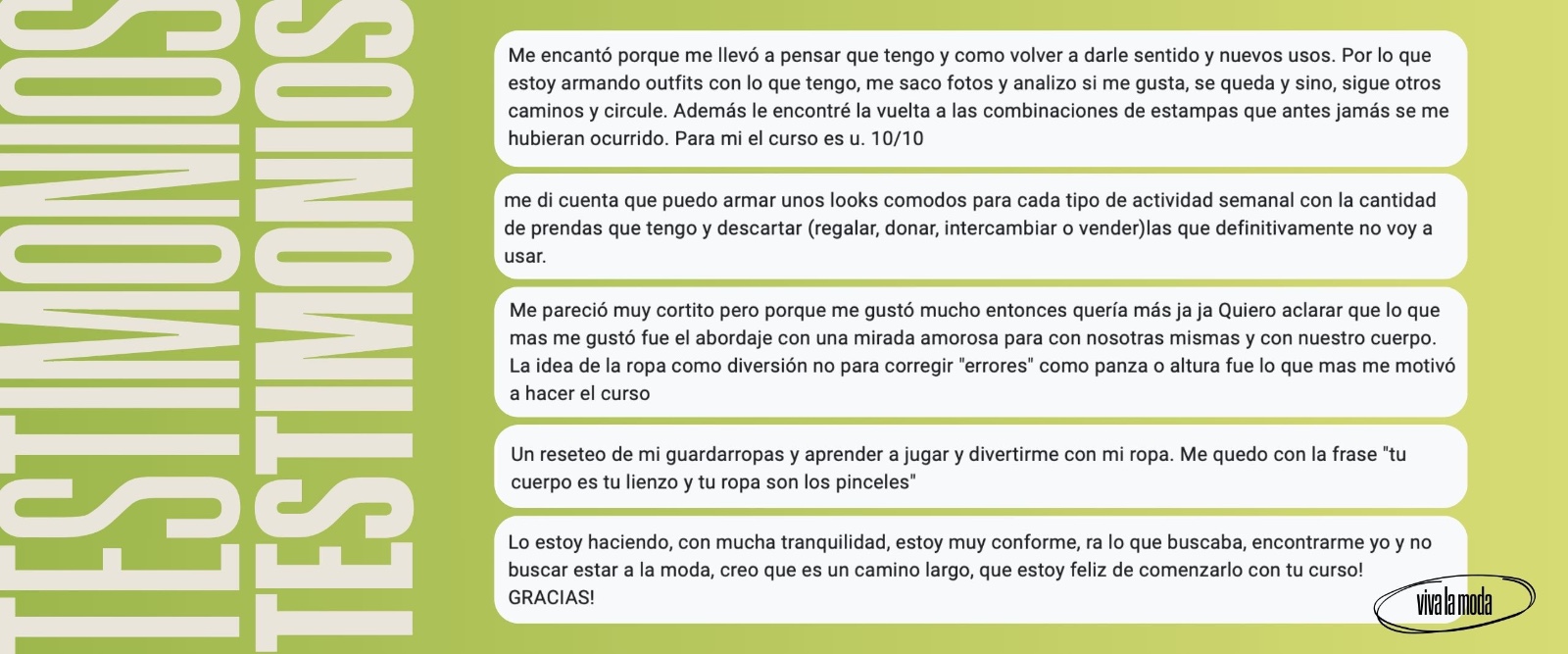 TESTIMONIOS
TESTIMONIOS

Me encantó porque me llevó a pensar que tengo y como volver a darle sentido y nuevos usos. Por lo que estoy armando outfits con lo que tengo, me saco fotos y analizo si me gusta, se queda y sino, sigue otros caminos y circule. Además le encontré la vuelta a las combinaciones de estampas que antes jamás se me hubieran ocurrido. Para mi el curso es u. 10/10

me di cuenta que puedo armar unos looks comodos para cada tipo de actividad semanal con la cantidad de prendas que tengo y descartar (regalar, donar, intercambiar o vender)las que definitivamente no voy a usar.

Me pareció muy cortito pero porque me gustó mucho entonces quería más ja ja Quiero aclarar que lo que mas me gustó fue el abordaje con una mirada amorosa para con nosotras mismas y con nuestro cuerpo. La idea de la ropa como diversión no para corregir "errores" como panza o altura fue lo que mas me motivó a hacer el curso

Un reseteo de mi guardarropas y aprender a jugar y divertirme con mi ropa. Me quedo con la frase "tu cuerpo es tu lienzo y tu ropa son los pinceles"

Lo estoy haciendo, con mucha tranquilidad, estoy muy conforme, ra lo que buscaba, encontrarme yo y no buscar estar a la moda, creo que es un camino largo, que estoy feliz de comenzarlo con tu curso! GRACIAS!

viva la moda